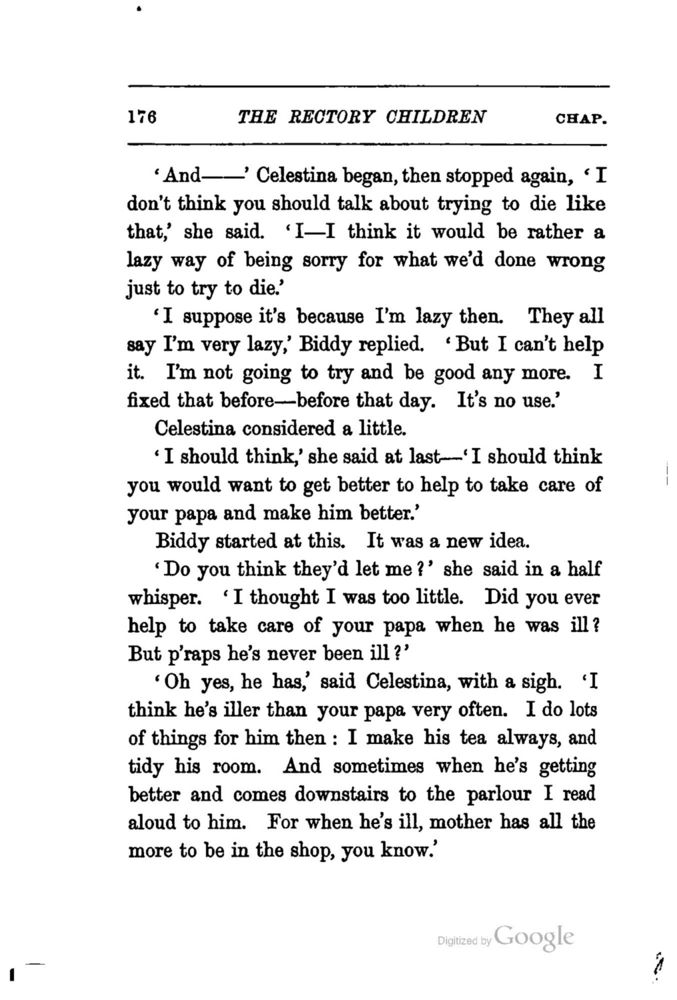 176 THE RECTORY CHILDREN CHAP.

'And——' Celestina began, then stopped again, 'I don't think you should talk about trying to die like that,' she said. 'I—I think it would be rather a lazy way of being sorry for what we'd done wrong just to try to die.'

'I suppose it's because I'm lazy then. They all say I'm very lazy,' Biddy replied. 'But I can't help it. I'm not going to try and be good any more. I fixed that before—before that day. It's no use.'

Celestina considered a little.

'I should think,' she said at last—'I should think you would want to get better to help to take care of your papa and make him better.'

Biddy started at this. It was a new idea.

'Do you think they'd let me?' she said in a half whisper. 'I thought I was too little. Did you ever help to take care of your papa when he was ill? But p'raps he's never been ill?'

'Oh yes, he has,' said Celestina, with a sigh. 'I think he's iller than your papa very often. I do lots of things for him then: I make his tea always, and tidy his room. And sometimes when he's getting better and comes downstairs to the parlour I read aloud to him. For when he's ill, mother has all the more to be in the shop, you know.'

Digitized by Google